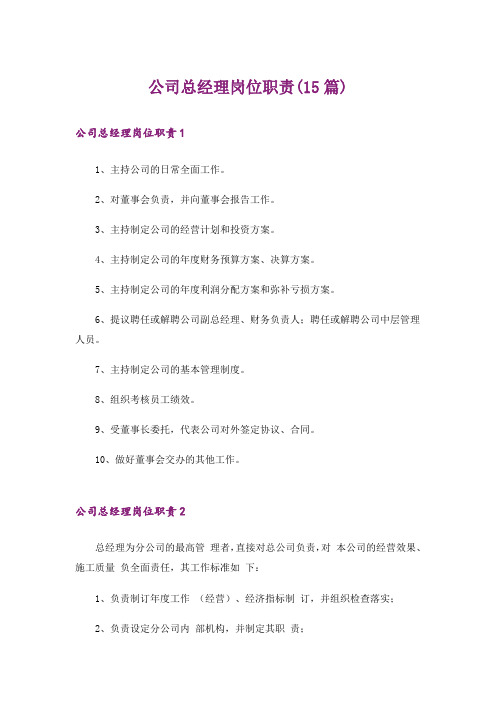 公司总经理岗位职责(15篇)

公司总经理岗位职责1

1、主持公司的日常全面工作。

2、对董事会负责，并向董事会报告工作。

3、主持制定公司的经营计划和投资方案。

4、主持制定公司的年度财务预算方案、决算方案。

5、主持制定公司的年度利润分配方案和弥补亏损方案。

6、提议聘任或解聘公司副总经理、财务负责人；聘任或解聘公司中层管理人员。

7、主持制定公司的基本管理制度。

8、组织考核员工绩效。

9、受董事长委托，代表公司对外签定协议、合同。

10、做好董事会交办的其他工作。

公司总经理岗位职责2

总经理为分公司的最高管 理者，直接对总公司负责，对 本公司的经营效果、施工质量 负全面责任，其工作标准如 下：

1、负责制订年度工作 （经营）、经济指标制 订，并组织检查落实；

2、负责设定分公司内 部机构，并制定其职 责；